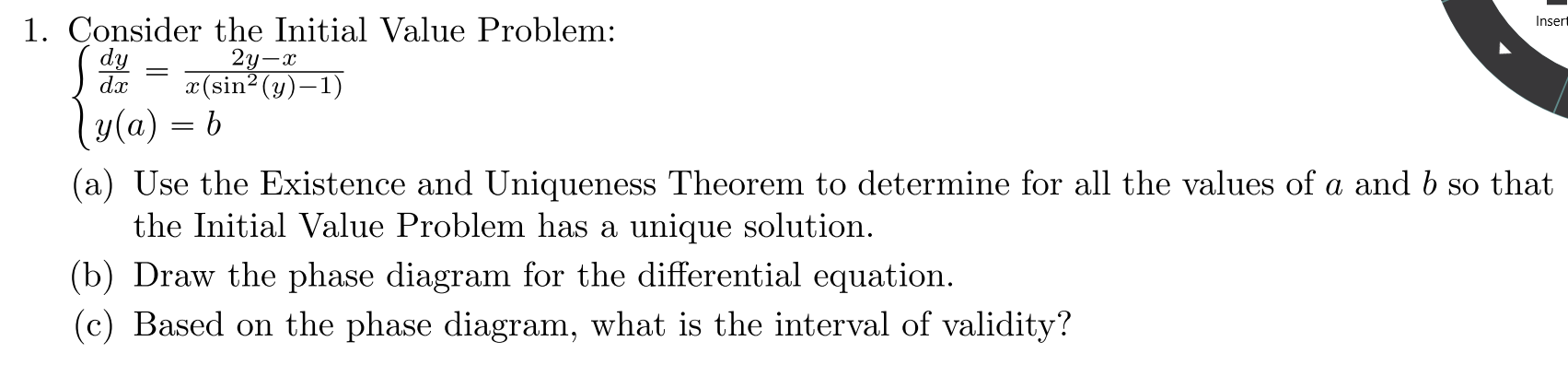 Insert

1. Consider the Initial Value Problem:

$\begin{cases} \frac{dy}{dx} = \frac{2y-x}{x(\sin^2(y)-1)} \\ y(a) = b \end{cases}$

(a) Use the Existence and Uniqueness Theorem to determine for all the values of $a$ and $b$ so that the Initial Value Problem has a unique solution.

(b) Draw the phase diagram for the differential equation.

(c) Based on the phase diagram, what is the interval of validity?